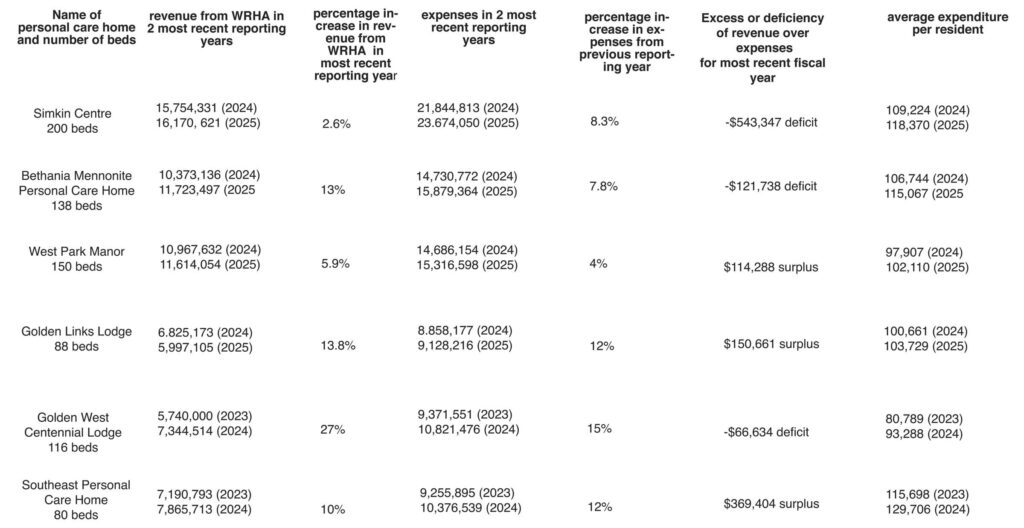 | Name of personal care home and number of beds | revenue from WRHA in 2 most recent reporting years | percentage increase in revenue from WRHA in most recent reporting year | expenses in 2 most recent reporting years | percentage increase in expenses from previous reporting year | Excess or deficiency of revenue over expenses for most recent fiscal year | average expenditure per resident |
|---|---|---|---|---|---|---|
| Simkin Centre 200 beds | 15,754,331 (2024) 16,170, 621 (2025) | 2.6% | 21,844,813 (2024) 23.674,050 (2025) | 8.3% | -$543,347 deficit | 109,224 (2024) 118,370 (2025) |
| Bethania Mennonite Personal Care Home 138 beds | 10,373,136 (2024) 11,723,497 (2025 | 13% | 14,730,772 (2024) 15,879,364 (2025) | 7.8% | -$121,738 deficit | 106,744 (2024) 115,067 (2025 |
| West Park Manor 150 beds | 10,967,632 (2024) 11,614,054 (2025) | 5.9% | 14,686,154 (2024) 15,316,598 (2025) | 4% | $114,288 surplus | 97,907 (2024) 102,110 (2025) |
| Golden Links Lodge 88 beds | 6.825,173 (2024) 5,997,105 (2025) | 13.8% | 8.858,177 (2024) 9,128,216 (2025) | 12% | $150,661 surplus | 100,661 (2024) 103,729 (2025) |
| Golden West Centennial Lodge 116 beds | 5,740,000 (2023) 7,344,514 (2024) | 27% | 9,371,551 (2023) 10,821,476 (2024) | 15% | -$66,634 deficit | 80,789 (2023) 93,288 (2024) |
| Southeast Personal Care Home 80 beds | 7,190,793 (2023) 7,865,713 (2024) | 10% | 9,255,895 (2023) 10,376,539 (2024) | 12% | $369,404 surplus | 115,698 (2023) 129,706 (2024) |